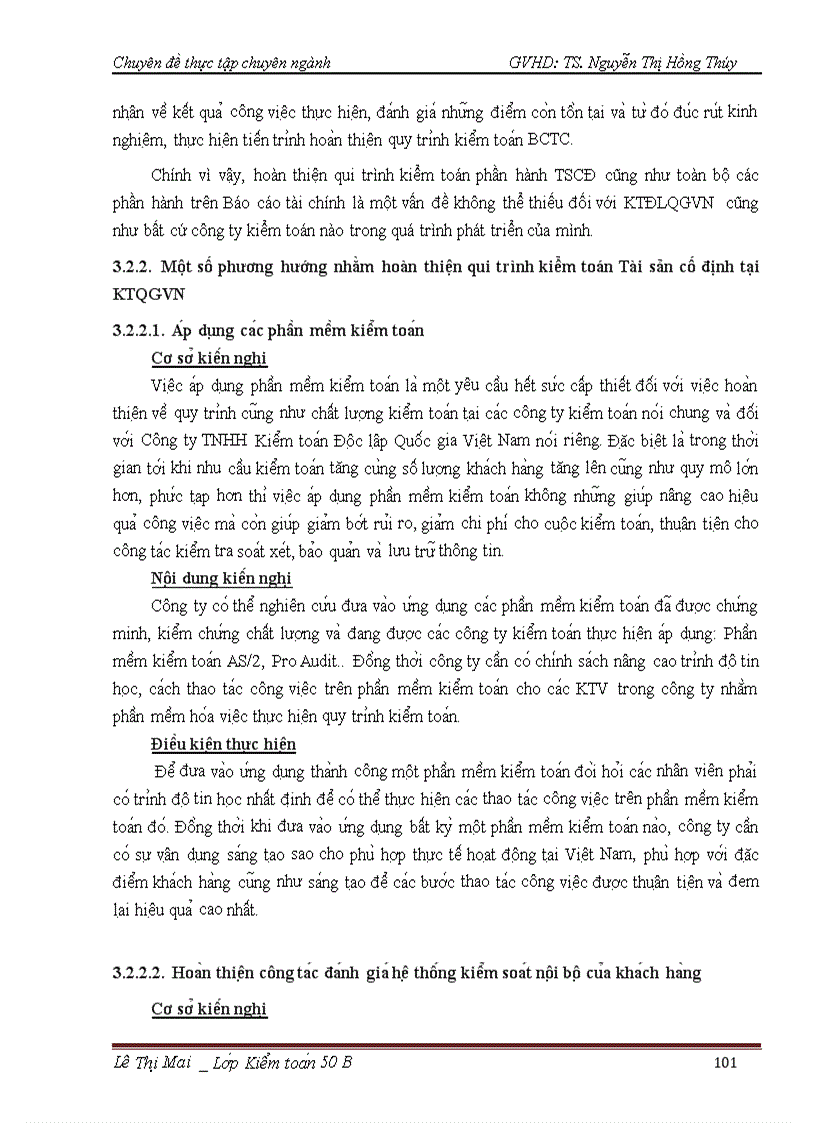 Chuyên đề thực tập chuyên ngành GVHD: TS. Nguyễn Thị Hồng Thúy

nhân về kết quả công việc thực hiện, đánh giá những điểm còn tồn tại và từ đó đúc rút kinh nghiệm, thực hiện tiến trình hoàn thiện quy trình kiểm toán BCTC.

Chính vì vậy, hoàn thiện qui trình kiểm toán phần hành TSCĐ cũng như toàn bộ các phần hành trên Báo cáo tài chính là một vấn đề không thể thiếu đối với KTĐLQGVN cũng như bất cứ công ty kiểm toán nào trong quá trình phát triển của mình.

3.2.2. Một số phương hướng nhằm hoàn thiện qui trình kiểm toán Tài sản cố định tại KTQGVN

3.2.2.1. Áp dụng các phần mềm kiểm toán

Cơ sở kiến nghị

Việc áp dụng phần mềm kiểm toán là một yêu cầu hết sức cấp thiết đối với việc hoàn thiện về quy trình cũng như chất lượng kiểm toán tại các công ty kiểm toán nói chung và đối với Công ty TNHH Kiểm toán Độc lập Quốc gia Việt Nam nói riêng. Đặc biệt là trong thời gian tới khi nhu cầu kiểm toán tăng cùng số lượng khách hàng tăng lên cũng như quy mô lớn hơn, phức tạp hơn thì việc áp dụng phần mềm kiểm toán không những giúp nâng cao hiệu quả công việc mà còn giúp giảm bớt rủi ro, giảm chi phí cho cuộc kiểm toán, thuận tiện cho công tác kiểm tra soát xét, bảo quản và lưu trữ thông tin.

Nội dung kiến nghị

Công ty có thể nghiên cứu đưa vào ứng dụng các phần mềm kiểm toán đã được chứng minh, kiểm chứng chất lượng và đang được các công ty kiểm toán thực hiện áp dụng: Phần mềm kiểm toán AS/2, Pro Audit.. Đồng thời công ty cần có chính sách nâng cao trình độ tin học, cách thao tác công việc trên phần mềm kiểm toán cho các KTV trong công ty nhằm phần mềm hóa việc thực hiện quy trình kiểm toán.

Điều kiện thực hiện

Để đưa vào ứng dụng thành công một phần mềm kiểm toán đòi hỏi các nhân viên phải có trình độ tin học nhất định để có thể thực hiện các thao tác công việc trên phần mềm kiểm toán đó. Đồng thời khi đưa vào ứng dụng bất kỳ một phần mềm kiểm toán nào, công ty cần có sự vận dụng sáng tạo sao cho phù hợp thực tế hoạt động tại Việt Nam, phù hợp với đặc điểm khách hàng cũng như sáng tạo để các bước thao tác công việc được thuận tiện và đem lại hiệu quả cao nhất.

3.2.2.2. Hoàn thiện công tác đánh giá hệ thống kiểm soát nội bộ của khách hàng

Cơ sở kiến nghị

Lê Thị Mai _ Lớp Kiểm toán 50 B 101